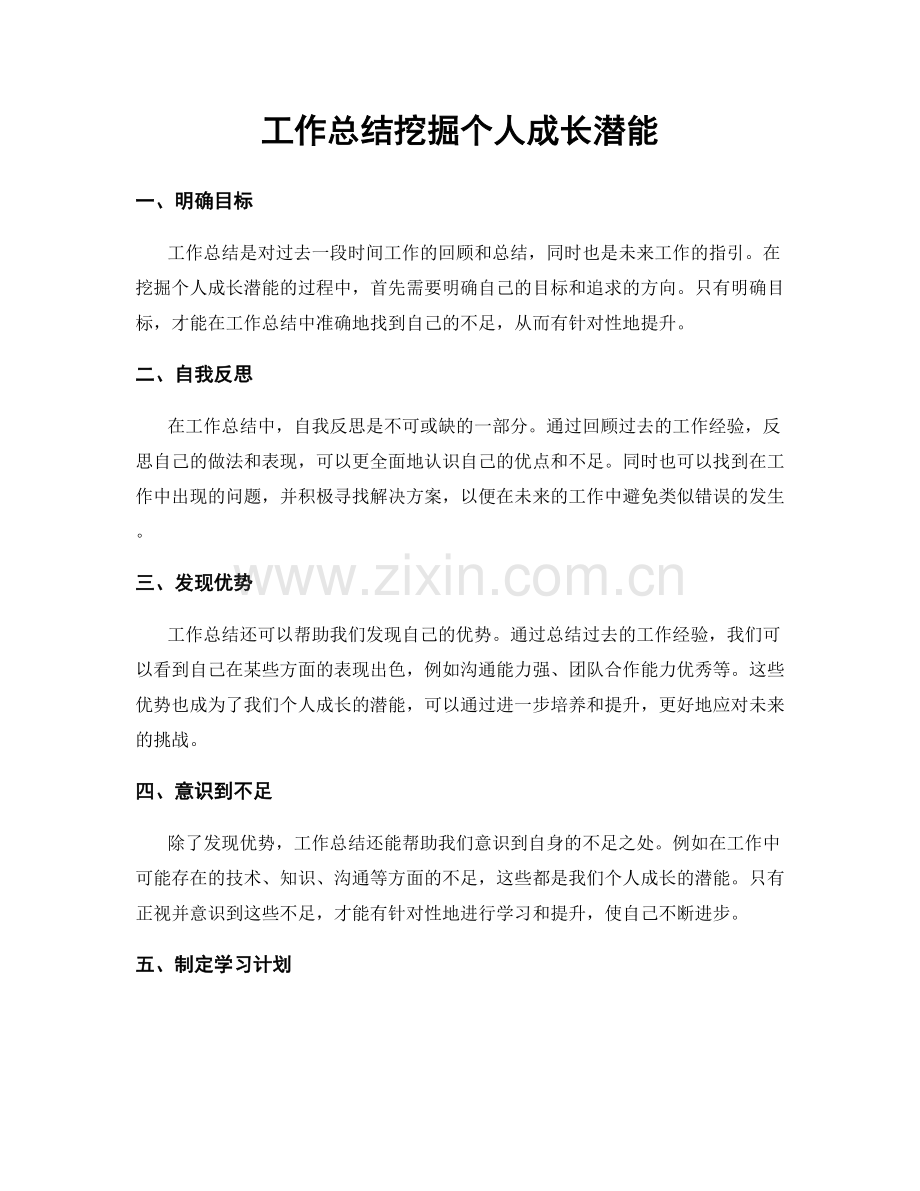 工作总结挖掘个人成长潜能

一、明确目标

工作总结是对过去一段时间工作的回顾和总结，同时也是未来工作的指引。在挖掘个人成长潜能的过程中，首先需要明确自己的目标和追求的方向。只有明确目标，才能在工作总结中准确地找到自己的不足，从而有针对性地提升。

二、自我反思

在工作总结中，自我反思是不可或缺的一部分。通过回顾过去的工作经验，反思自己的做法和表现，可以更全面地认识自己的优点和不足。同时也可以找到在工作中出现的问题，并积极寻找解决方案，以便在未来的工作中避免类似错误的发生。

三、发现优势

工作总结还可以帮助我们发现自己的优势。通过总结过去的工作经验，我们可以看到自己在某些方面的表现出色，例如沟通能力强、团队合作能力优秀等。这些优势也成为了我们个人成长的潜能，可以通过进一步培养和提升，更好地应对未来的挑战。

四、意识到不足

除了发现优势，工作总结还能帮助我们意识到自身的不足之处。例如在工作中可能存在的技术、知识、沟通等方面的不足，这些都是我们个人成长的潜能。只有正视并意识到这些不足，才能有针对性地进行学习和提升，使自己不断进步。

五、制定学习计划

www.zixin.com.cn